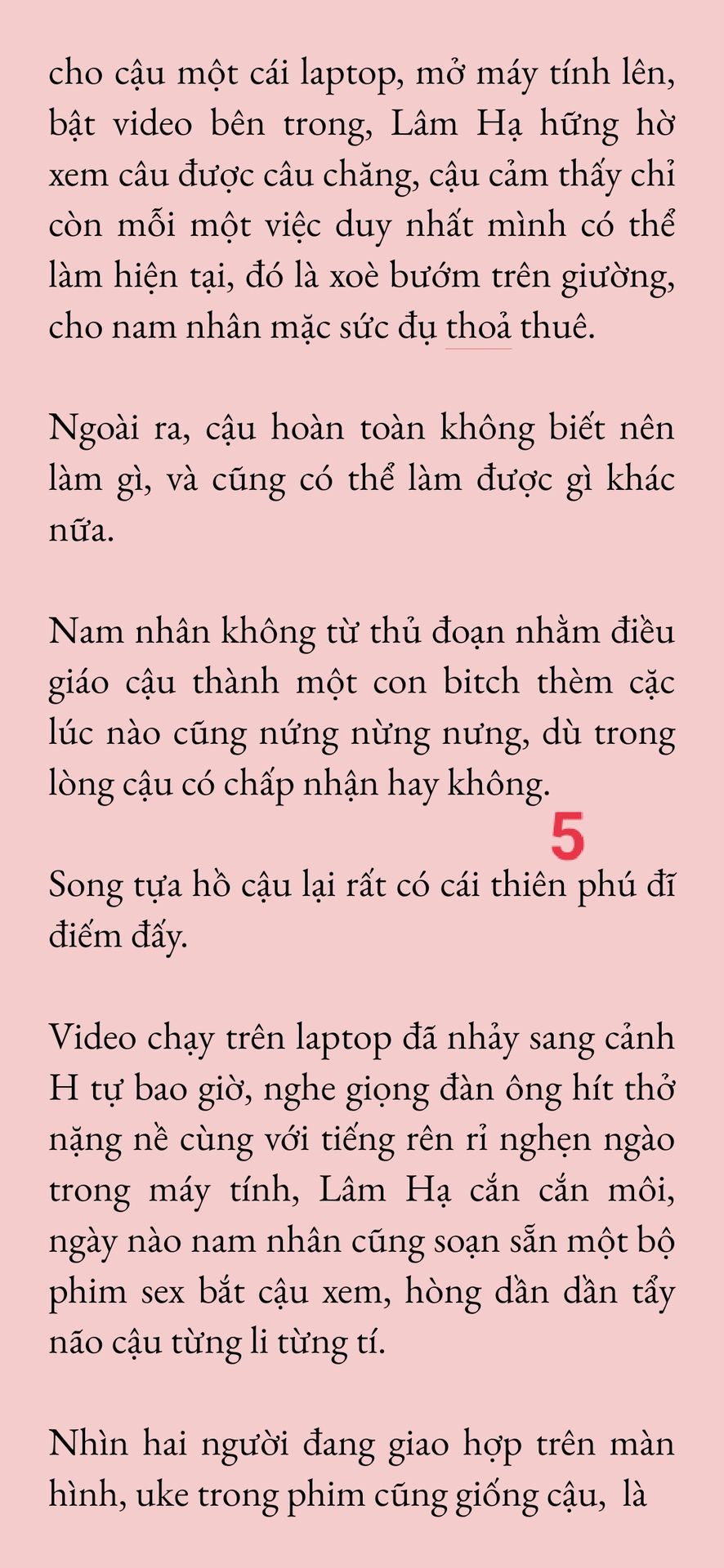 cho cậu một cái laptop, mở máy tính lên, bật video bên trong, Lâm Hạ hững hờ xem câu được câu chăng, cậu cảm thấy chỉ còn mỗi một việc duy nhất mình có thể làm hiện tại, đó là xoè bướm trên giường, cho nam nhân mặc sức đụ thoả thuê.

Ngoài ra, cậu hoàn toàn không biết nên làm gì, và cũng có thể làm được gì khác nữa.

Nam nhân không từ thủ đoạn nhằm điều giáo cậu thành một con bitch thèm cặc lúc nào cũng nứng nừng nưng, dù trong lòng cậu có chấp nhận hay không.

5

Song tựa hồ cậu lại rất có cái thiên phú đĩ điếm đấy.

Video chạy trên laptop đã nhảy sang cảnh H tự bao giờ, nghe giọng đàn ông hít thở nặng nề cùng với tiếng rên rỉ nghẹn ngào trong máy tính, Lâm Hạ cắn cắn môi, ngày nào nam nhân cũng soạn sẵn một bộ phim sex bắt cậu xem, hòng dần dần tẩy não cậu từng li từng tí.

Nhìn hai người đang giao hợp trên màn hình, uke trong phim cũng giống cậu, là